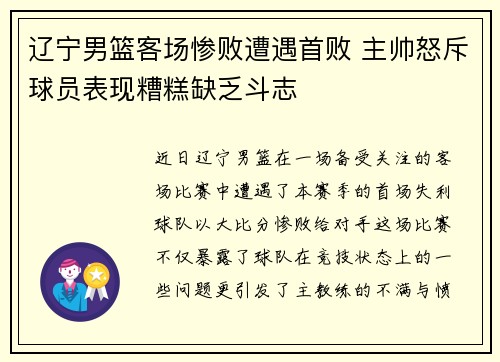 辽宁男篮客场惨败遭遇首败 主帅怒斥球员表现糟糕缺乏斗志

近日辽宁男篮在一场备受关注的客场比赛中遭遇了本赛季的首场失利球队以大比分惨败给对手这场比赛不仅暴露了球队在竞技状态上的一些问题更引发了主教练的不满与愤